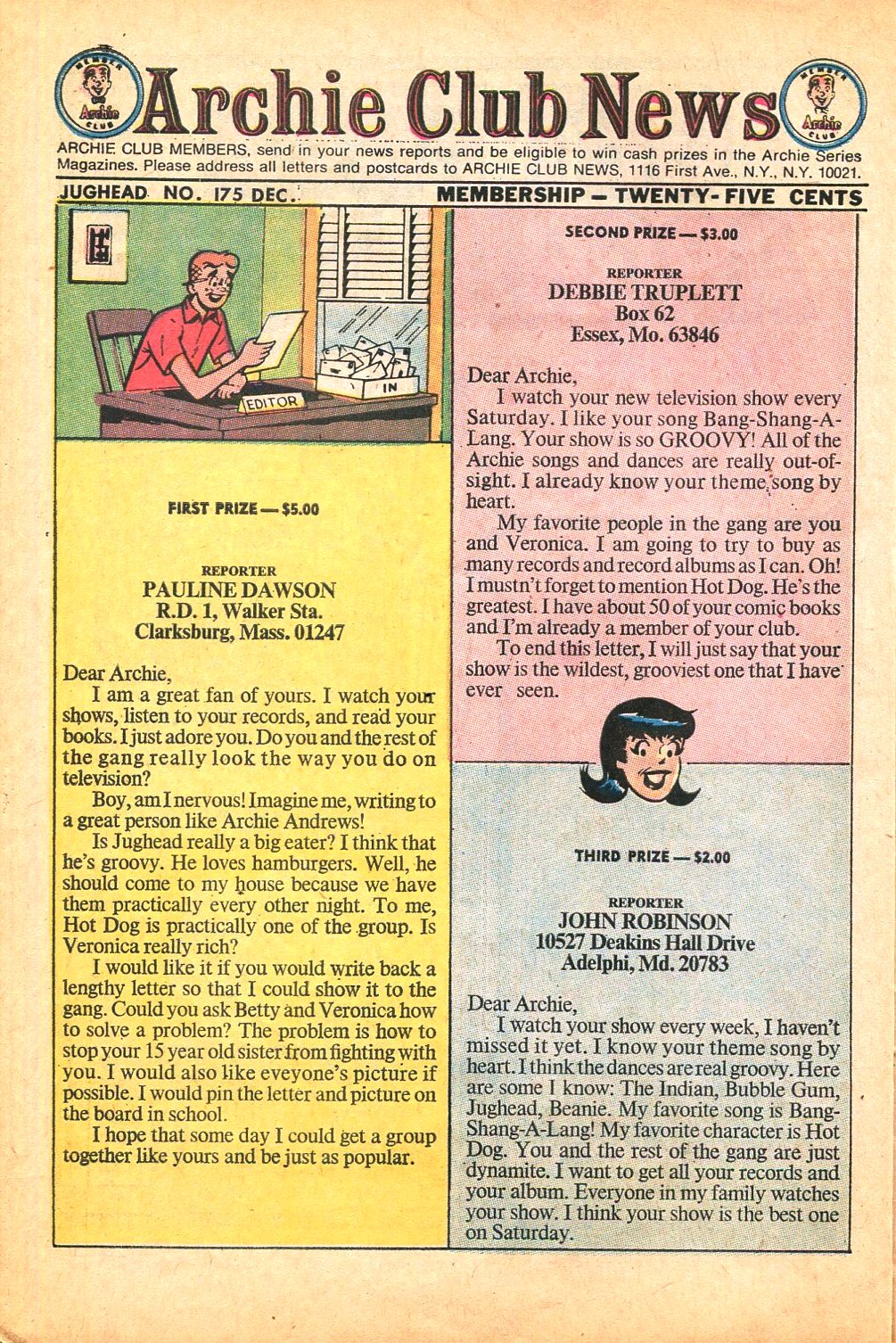 MEMBER Archie CLUB

Archie Club News

MEMBER Archie CLUB

ARCHIE CLUB MEMBERS, send in your news reports and be eligible to win cash prizes in the Archie Series Magazines. Please address all letters and postcards to ARCHIE CLUB NEWS, 1116 First Ave., N.Y., N.Y. 10021.

JUGHEAD NO. 175 DEC. MEMBERSHIP — TWENTY-FIVE CENTS

EDITOR

IN

FIRST PRIZE — $5.00

REPORTER
PAULINE DAWSON
R.D. 1, Walker Sta.
Clarksburg, Mass. 01247

Dear Archie,
I am a great fan of yours. I watch your shows, listen to your records, and read your books. I just adore you. Do you and the rest of the gang really look the way you do on television?

Boy, am I nervous! Imagine me, writing to a great person like Archie Andrews!

Is Jughead really a big eater? I think that he's groovy. He loves hamburgers. Well, he should come to my house because we have them practically every other night. To me, Hot Dog is practically one of the group. Is Veronica really rich?

I would like it if you would write back a lengthy letter so that I could show it to the gang. Could you ask Betty and Veronica how to solve a problem? The problem is how to stop your 15 year old sister from fighting with you. I would also like eveyone's picture if possible. I would pin the letter and picture on the board in school.

I hope that some day I could get a group together like yours and be just as popular.

SECOND PRIZE — $3.00

REPORTER
DEBBIE TRUPLETT
Box 62
Essex, Mo. 63846

Dear Archie,
I watch your new television show every Saturday. I like your song Bang-Shang-A-Lang. Your show is so GROOVY! All of the Archie songs and dances are really out-of-sight. I already know your theme song by heart.

My favorite people in the gang are you and Veronica. I am going to try to buy as many records and record albums as I can. Oh! I mustn't forget to mention Hot Dog. He's the greatest. I have about 50 of your comic books and I'm already a member of your club.

To end this letter, I will just say that your show is the wildest, grooviest one that I have ever seen.

THIRD PRIZE — $2.00

REPORTER
JOHN ROBINSON
10527 Deakins Hall Drive
Adelphi, Md. 20783

Dear Archie,
I watch your show every week, I haven't missed it yet. I know your theme song by heart. I think the dances are real groovy. Here are some I know: The Indian, Bubble Gum, Jughead, Beanie. My favorite song is Bang-Shang-A-Lang! My favorite character is Hot Dog. You and the rest of the gang are just dynamite. I want to get all your records and your album. Everyone in my family watches your show. I think your show is the best one on Saturday.